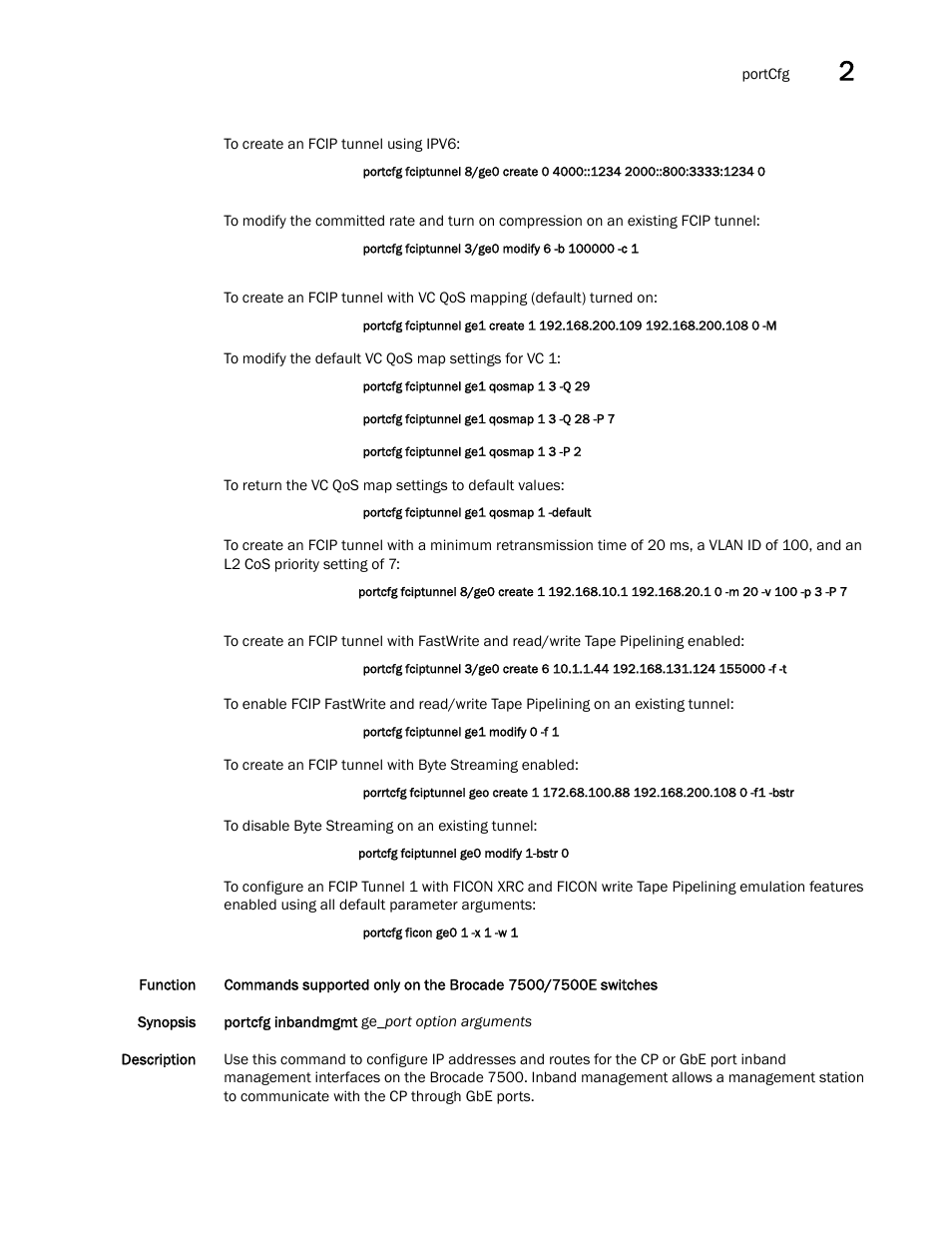 portCfg 2

To create an FCIP tunnel using IPV6:

portcfg fciptunnel 8/ge0 create 0 4000::1234 2000::800:3333:1234 0

To modify the committed rate and turn on compression on an existing FCIP tunnel:

portcfg fciptunnel 3/ge0 modify 6 -b 100000 -c 1

To create an FCIP tunnel with VC QoS mapping (default) turned on:

portcfg fciptunnel ge1 create 1 192.168.200.109 192.168.200.108 0 -M

To modify the default VC QoS map settings for VC 1:

portcfg fciptunnel ge1 qosmap 1 3 -Q 29

portcfg fciptunnel ge1 qosmap 1 3 -Q 28 -P 7

portcfg fciptunnel ge1 qosmap 1 3 -P 2

To return the VC QoS map settings to default values:

portcfg fciptunnel ge1 qosmap 1 -default

To create an FCIP tunnel with a minimum retransmission time of 20 ms, a VLAN ID of 100, and an L2 CoS priority setting of 7:

portcfg fciptunnel 8/ge0 create 1 192.168.10.1 192.168.20.1 0 -m 20 -v 100 -p 3 -P 7

To create an FCIP tunnel with FastWrite and read/write Tape Pipelining enabled:

portcfg fciptunnel 3/ge0 create 6 10.1.1.44 192.168.131.124 155000 -f -t

To enable FCIP FastWrite and read/write Tape Pipelining on an existing tunnel:

portcfg fciptunnel ge1 modify 0 -f 1

To create an FCIP tunnel with Byte Streaming enabled:

porrtcfg fciptunnel geo create 1 172.68.100.88 192.168.200.108 0 -f1 -bstr

To disable Byte Streaming on an existing tunnel:

portcfg fciptunnel ge0 modify 1-bstr 0

To configure an FCIP Tunnel 1 with FICON XRC and FICON write Tape Pipelining emulation features enabled using all default parameter arguments:

portcfg ficon ge0 1 -x 1 -w 1

Function Commands supported only on the Brocade 7500/7500E switches

Synopsis portcfg inbandmgmt ge_port option arguments

Description Use this command to configure IP addresses and routes for the CP or GbE port inband management interfaces on the Brocade 7500. Inband management allows a management station to communicate with the CP through GbE ports.